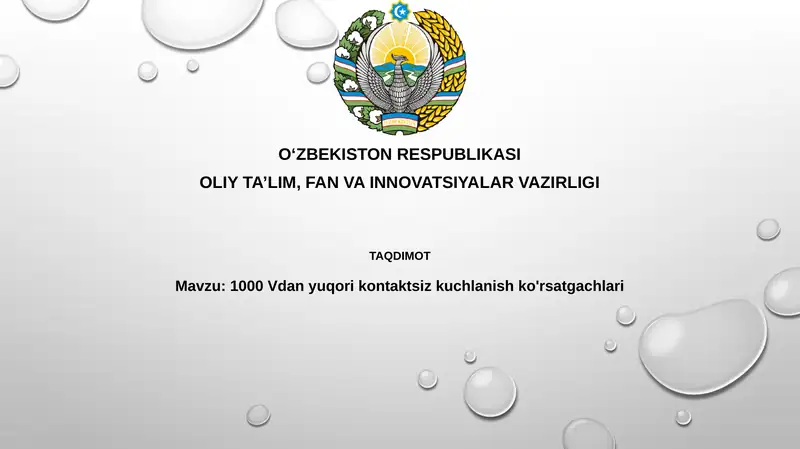 O‘ZBEKISTON RESPUBLIKASI
OLIY TA’LIM, FAN VA INNOVATSIYALAR VAZIRLIGI

TAQDIMOT

Mavzu: 1000 Vdan yuqori kontaktsiz kuchlanish ko'rsatgachlari